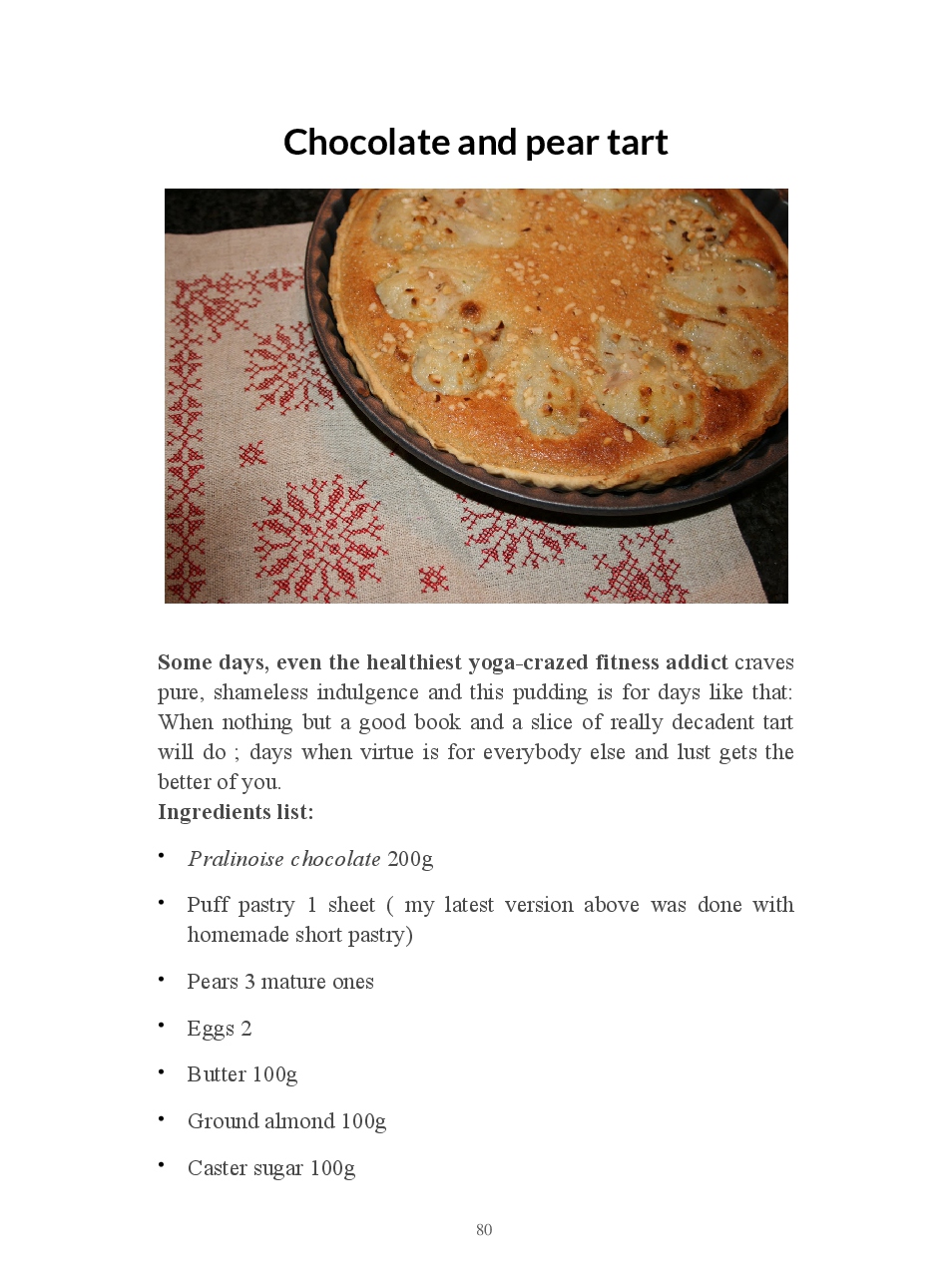 Chocolate and pear tart

Some days, even the healthiest yoga-crazed fitness addict craves pure, shameless indulgence and this pudding is for days like that: When nothing but a good book and a slice of really decadent tart will do ; days when virtue is for everybody else and lust gets the better of you.

Ingredients list:

• Pralinoise chocolate 200g

• Puff pastry 1 sheet ( my latest version above was done with homemade short pastry)

• Pears 3 mature ones

• Eggs 2

• Butter 100g

• Ground almond 100g

• Caster sugar 100g

80